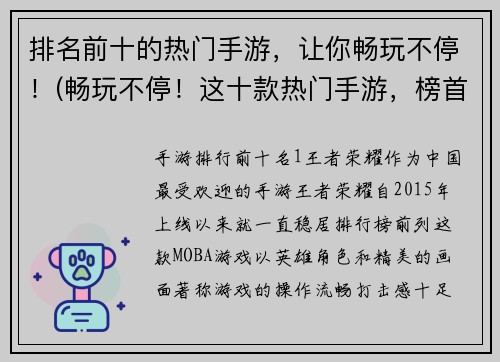 排名前十的热门手游，让你畅玩不停！(畅玩不停！这十款热门手游，榜首

手游排行前十名1王者荣耀作为中国最受欢迎的手游王者荣耀自2015年上线以来就一直稳居排行榜前列这款MOBA游戏以英雄角色和精美的画面著称游戏的操作流畅打击感十足